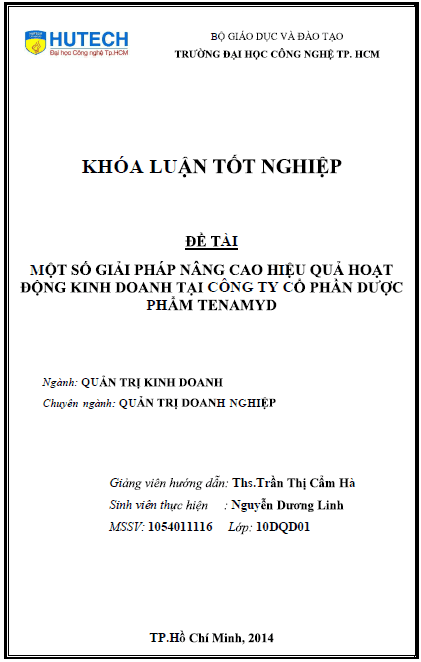 HUTECH
Đại học Công nghệ Tp.HCM

BỘ GIÁO DỤC VÀ ĐÀO TẠO
TRƯỜNG ĐẠI HỌC CÔNG NGHỆ TP. HCM

KHÓA LUẬN TỐT NGHIỆP

ĐỀ TÀI
MỘT SỐ GIẢI PHÁP NÂNG CAO HIỆU QUẢ HOẠT ĐỘNG KINH DOANH TẠI CÔNG TY CỔ PHẦN DƯỢC PHẨM TENAMYD

Ngành: QUẢN TRỊ KINH DOANH
Chuyên ngành: QUẢN TRỊ DOANH NGHIỆP

Giảng viên hướng dẫn: Ths.Trần Thị Cẩm Hà
Sinh viên thực hiện : Nguyễn Dương Linh
MSSV: 1054011116 Lớp: 10DQD01

TP.Hồ Chí Minh, 2014